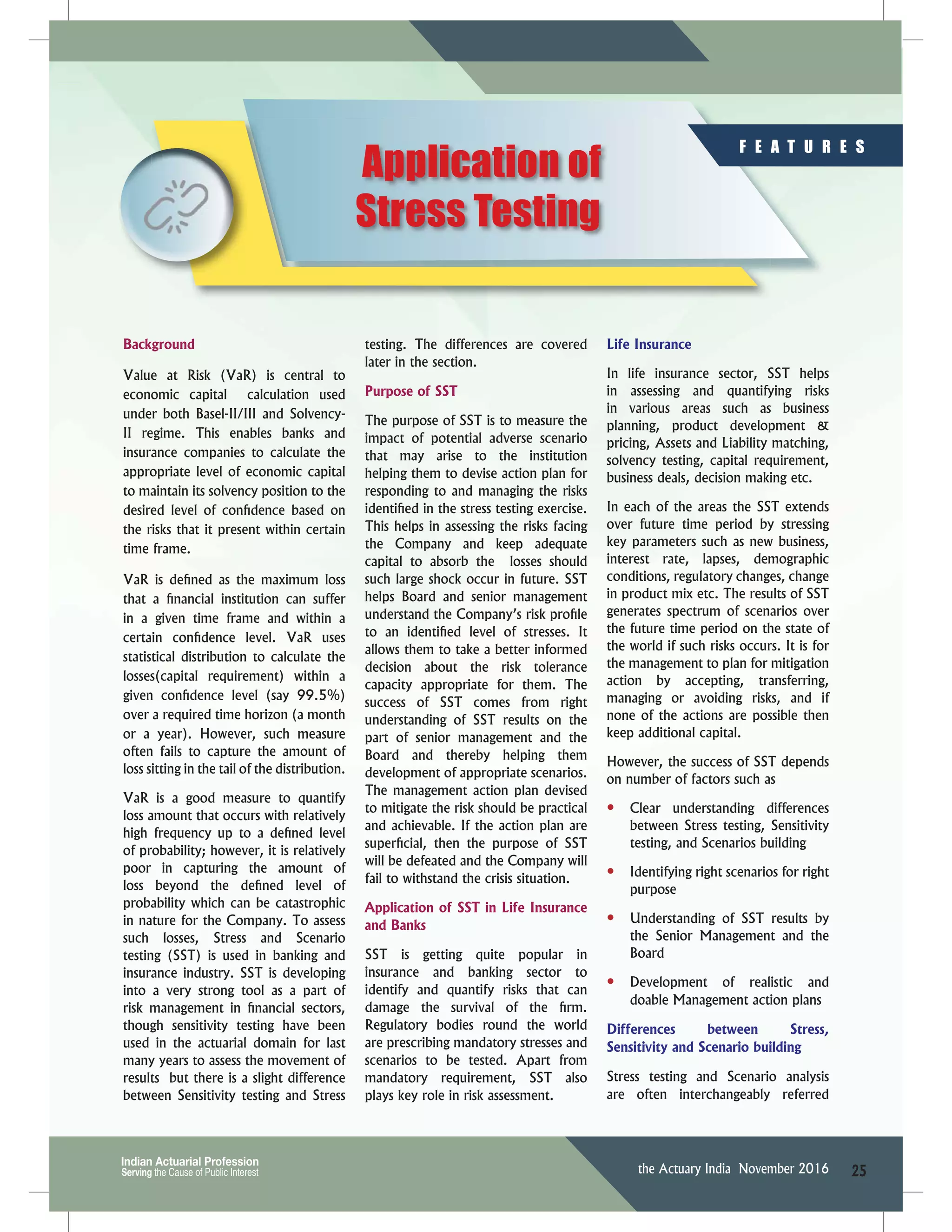 FEATURES

Application of Stress Testing

Background

Value at Risk (VaR) is central to economic capital calculation used under both Basel-II/III and Solvency-II regime. This enables banks and insurance companies to calculate the appropriate level of economic capital to maintain its solvency position to the desired level of confidence based on the risks that it present within certain time frame.

VaR is defined as the maximum loss that a financial institution can suffer in a given time frame and within a certain confidence level. VaR uses statistical distribution to calculate the losses(capital requirement) within a given confidence level (say 99.5%) over a required time horizon (a month or a year). However, such measure often fails to capture the amount of loss sitting in the tail of the distribution.

VaR is a good measure to quantify loss amount that occurs with relatively high frequency up to a defined level of probability; however, it is relatively poor in capturing the amount of loss beyond the defined level of probability which can be catastrophic in nature for the Company. To assess such losses, Stress and Scenario testing (SST) is used in banking and insurance industry. SST is developing into a very strong tool as a part of risk management in financial sectors, though sensitivity testing have been used in the actuarial domain for last many years to assess the movement of results but there is a slight difference between Sensitivity testing and Stress testing. The differences are covered later in the section.

Purpose of SST

The purpose of SST is to measure the impact of potential adverse scenario that may arise to the institution helping them to devise action plan for responding to and managing the risks identified in the stress testing exercise. This helps in assessing the risks facing the Company and keep adequate capital to absorb the losses should such large shock occur in future. SST helps Board and senior management understand the Company's risk profile to an identified level of stresses. It allows them to take a better informed decision about the risk tolerance capacity appropriate for them. The success of SST comes from right understanding of SST results on the part of senior management and the Board and thereby helping them development of appropriate scenarios. The management action plan devised to mitigate the risk should be practical and achievable. If the action plan are superficial, then the purpose of SST will be defeated and the Company will fail to withstand the crisis situation.

Application of SST in Life Insurance and Banks

SST is getting quite popular in insurance and banking sector to identify and quantify risks that can damage the survival of the firm. Regulatory bodies round the world are prescribing mandatory stresses and scenarios to be tested. Apart from mandatory requirement, SST also plays key role in risk assessment.

Life Insurance

In life insurance sector, SST helps in assessing and quantifying risks in various areas such as business planning, product development & pricing, Assets and Liability matching, solvency testing, capital requirement, business deals, decision making etc.

In each of the areas the SST extends over future time period by stressing key parameters such as new business, interest rate, lapses, demographic conditions, regulatory changes, change in product mix etc. The results of SST generates spectrum of scenarios over the future time period on the state of the world if such risks occurs. It is for the management to plan for mitigation action by accepting, transferring, managing or avoiding risks, and if none of the actions are possible then keep additional capital.

However, the success of SST depends on number of factors such as

• Clear understanding differences between Stress testing, Sensitivity testing, and Scenarios building

• Identifying right scenarios for right purpose

• Understanding of SST results by the Senior Management and the Board

• Development of realistic and doable Management action plans

Differences between Stress, Sensitivity and Scenario building

Stress testing and Scenario analysis are often interchangeably referred

Indian Actuarial Profession
Serving the Cause of Public Interest

the Actuary India November 2016 25